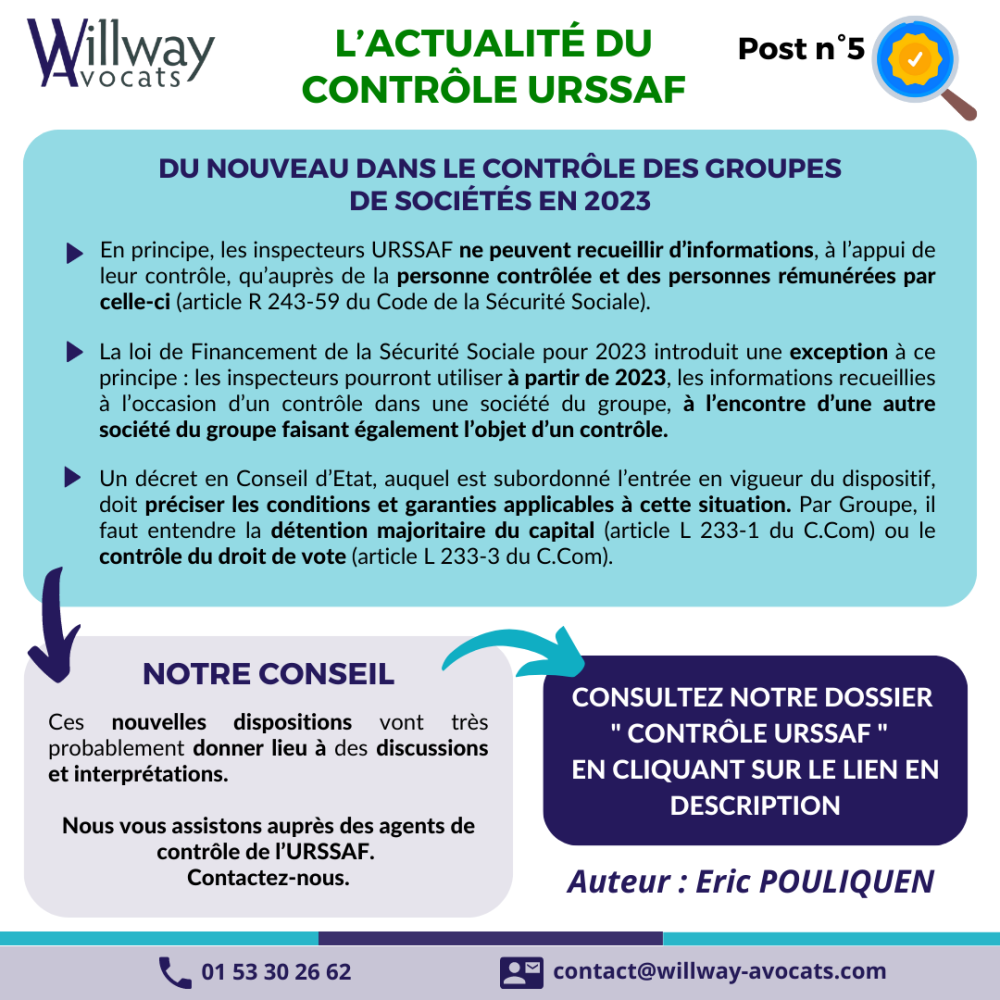 Willway Avocats

L'ACTUALITÉ DU CONTRÔLE URSSAF

Post n°5

DU NOUVEAU DANS LE CONTRÔLE DES GROUPES DE SOCIÉTÉS EN 2023

En principe, les inspecteurs URSSAF ne peuvent recueillir d'informations, à l'appui de leur contrôle, qu'auprès de la personne contrôlée et des personnes rémunérées par celle-ci (article R 243-59 du Code de la Sécurité Sociale).

La loi de Financement de la Sécurité Sociale pour 2023 introduit une exception à ce principe : les inspecteurs pourront utiliser à partir de 2023, les informations recueillies à l'occasion d'un contrôle dans une société du groupe, à l'encontre d'une autre société du groupe faisant également l'objet d'un contrôle.

Un décret en Conseil d'Etat, auquel est subordonné l'entrée en vigueur du dispositif, doit préciser les conditions et garanties applicables à cette situation. Par Groupe, il faut entendre la détention majoritaire du capital (article L 233-1 du C.Com) ou le contrôle du droit de vote (article L 233-3 du C.Com).

NOTRE CONSEIL

Ces nouvelles dispositions vont très probablement donner lieu à des discussions et interprétations.

Nous vous assistons auprès des agents de contrôle de l'URSSAF. Contactez-nous.

CONSULTEZ NOTRE DOSSIER " CONTRÔLE URSSAF " EN CLIQUANT SUR LE LIEN EN DESCRIPTION

Auteur : Eric POULIQUEN

01 53 30 26 62

contact@willway-avocats.com